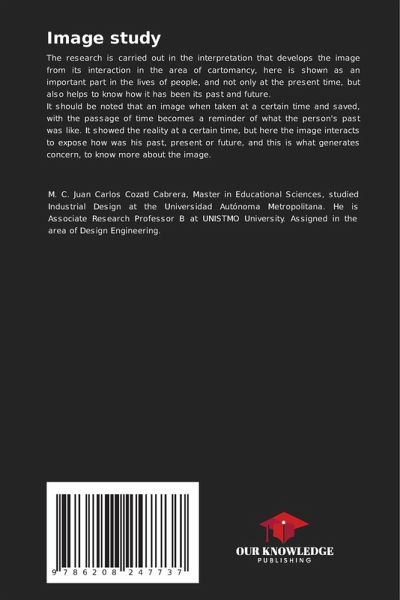 Image study

The research is carried out in the interpretation that develops the image from its interaction in the area of cartomancy, here is shown as an important part in the lives of people, and not only at the present time, but also helps to know how it has been its past and future.
It should be noted that an image when taken at a certain time and saved, with the passage of time becomes a reminder of what the person's past was like. It showed the reality at a certain time, but here the image interacts to expose how was his past, present or future, and this is what generates concern, to know more about the image.

M. C. Juan Carlos Cozatl Cabrera, Master in Educational Sciences, studied Industrial Design at the Universidad Autónoma Metropolitana. He is Associate Research Professor B at UNISTMO University. Assigned in the area of Design Engineering.

9 786208 247737

OUR KNOWLEDGE
PUBLISHING